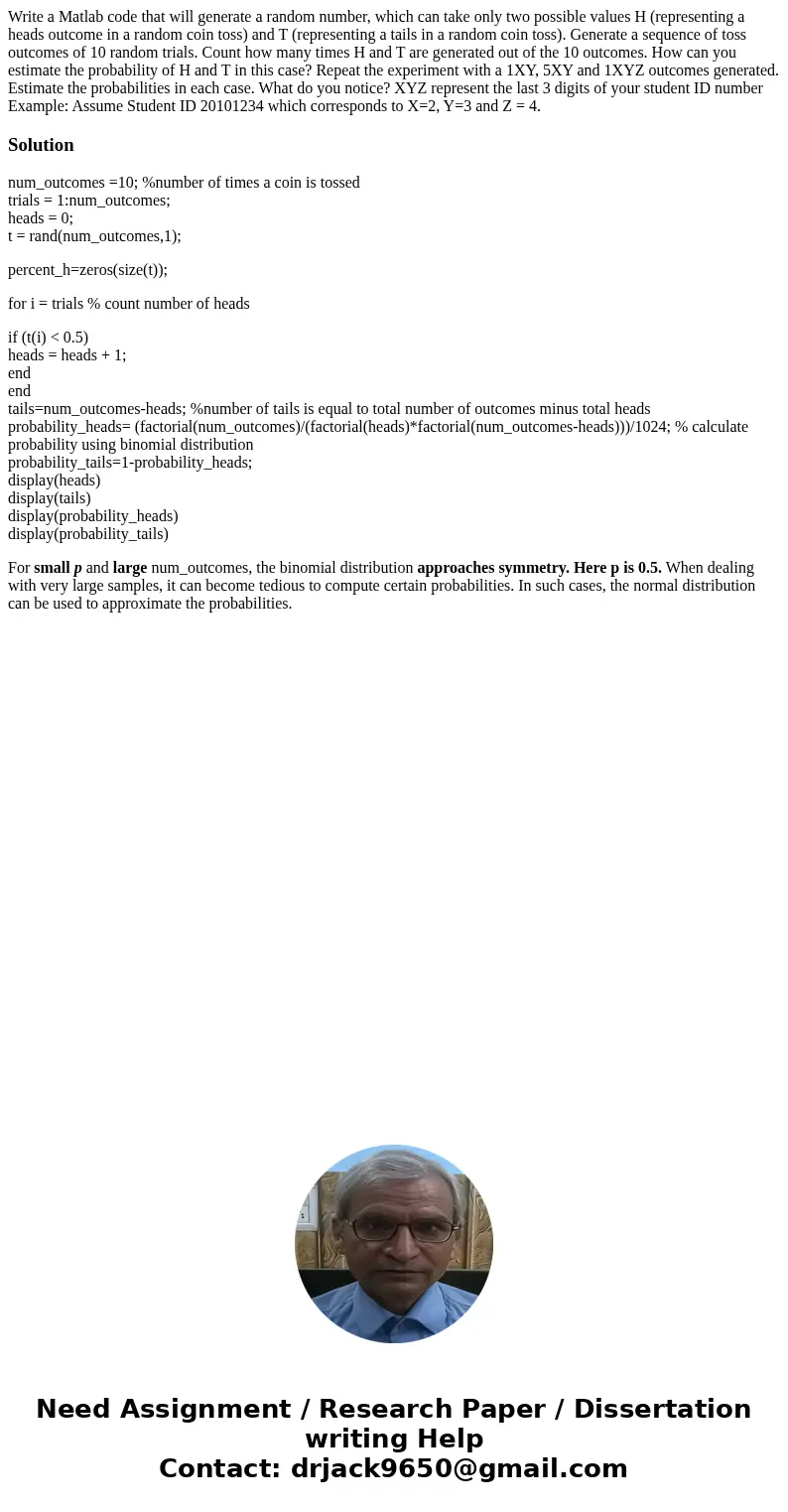 Write a Matlab code that will generate a random number, which can take only two possible values H (representing a heads outcome in a random coin toss) and T (representing a tails in a random coin toss). Generate a sequence of toss outcomes of 10 random trials. Count how many times H and T are generated out of the 10 outcomes. How can you estimate the probability of H and T in this case? Repeat the experiment with a 1XY, 5XY and 1XYZ outcomes generated. Estimate the probabilities in each case. What do you notice? XYZ represent the last 3 digits of your student ID number Example: Assume Student ID 20101234 which corresponds to X=2, Y=3 and Z = 4.

Solution

num_outcomes =10; %number of times a coin is tossed
trials = 1:num_outcomes;
heads = 0;
t = rand(num_outcomes,1);

percent_h=zeros(size(t));

for i = trials % count number of heads

if (t(i) < 0.5)
heads = heads + 1;
end
end
tails=num_outcomes-heads; %number of tails is equal to total number of outcomes minus total heads
probability_heads= (factorial(num_outcomes)/(factorial(heads)*factorial(num_outcomes-heads)))/1024; % calculate probability using binomial distribution
probability_tails=1-probability_heads;
display(heads)
display(tails)
display(probability_heads)
display(probability_tails)

For small p and large num_outcomes, the binomial distribution approaches symmetry. Here p is 0.5. When dealing with very large samples, it can become tedious to compute certain probabilities. In such cases, the normal distribution can be used to approximate the probabilities.

Need Assignment / Research Paper / Dissertation writing Help
Contact: drjack9650@gmail.com